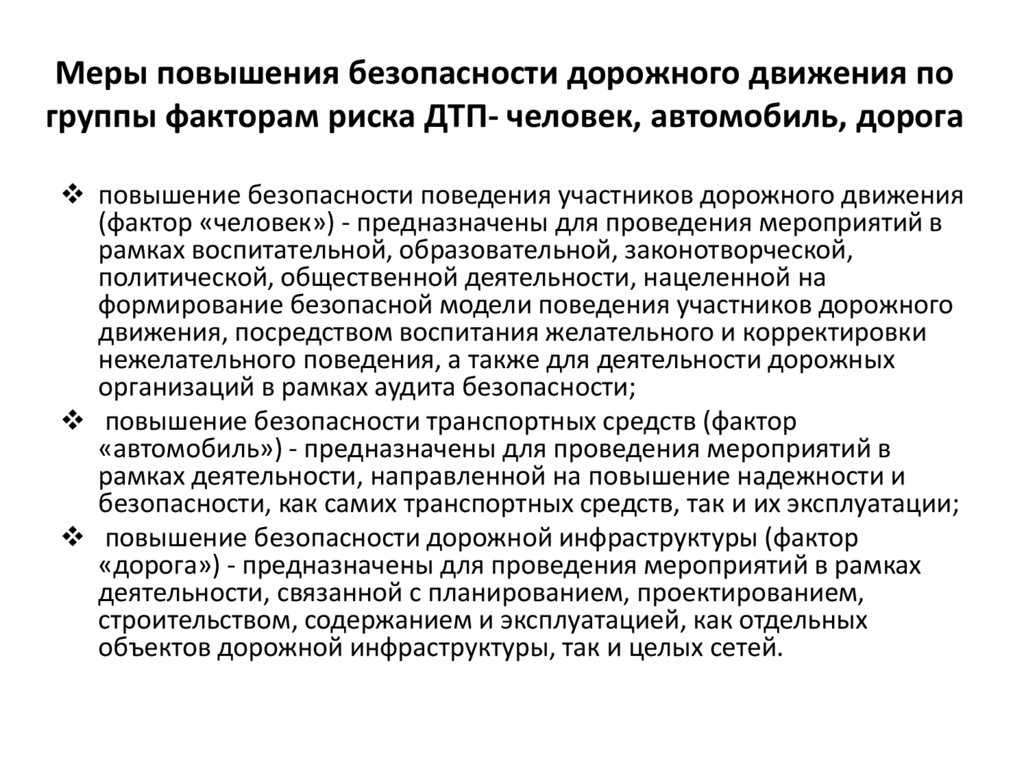 Меры повышения безопасности дорожного движения по группы факторам риска ДТП- человек, автомобиль, дорога

❖ повышение безопасности поведения участников дорожного движения (фактор «человек») - предназначены для проведения мероприятий в рамках воспитательной, образовательной, законотворческой, политической, общественной деятельности, нацеленной на формирование безопасной модели поведения участников дорожного движения, посредством воспитания желательного и корректировки нежелательного поведения, а также для деятельности дорожных организаций в рамках аудита безопасности;

❖ повышение безопасности транспортных средств (фактор «автомобиль») - предназначены для проведения мероприятий в рамках деятельности, направленной на повышение надежности и безопасности, как самих транспортных средств, так и их эксплуатации;

❖ повышение безопасности дорожной инфраструктуры (фактор «дорога») - предназначены для проведения мероприятий в рамках деятельности, связанной с планированием, проектированием, строительством, содержанием и эксплуатацией, как отдельных объектов дорожной инфраструктуры, так и целых сетей.